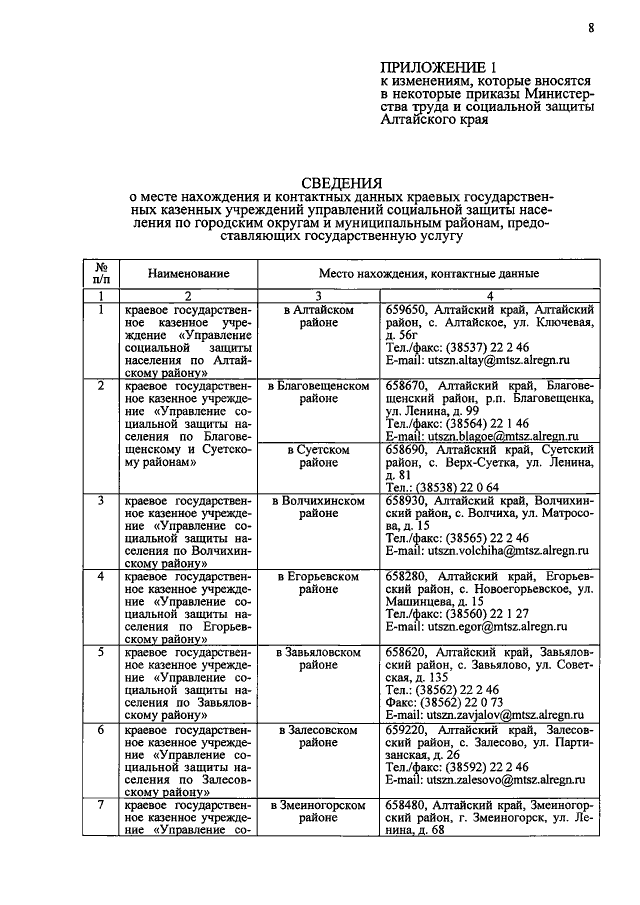 8

ПРИЛОЖЕНИЕ 1
к изменениям, которые вносятся в некоторые приказы Министерства труда и социальной защиты Алтайского края

СВЕДЕНИЯ
о месте нахождения и контактных данных краевых государственных казенных учреждений управлений социальной защиты населения по городским округам и муниципальным районам, предоставляющих государственную услугу

| № п/п | Наименование | Место нахождения, контактные данные | |
|---|---|---|---|
| 1 | 2 | 3 | 4 |
| 1 | краевое государственное казенное учреждение «Управление социальной защиты населения по Алтайскому району» | в Алтайском районе | 659650, Алтайский край, Алтайский район, с. Алтайское, ул. Ключевая, д. 56г Тел./факс: (38537) 22 2 46 E-mail: utszn.altay@mtsz.alregn.ru |
| 2 | краевое государственное казенное учреждение «Управление социальной защиты населения по Благовещенскому и Суетскому районам» | в Благовещенском районе | 658670, Алтайский край, Благовещенский район, р.п. Благовещенка, ул. Ленина, д. 99 Тел./факс: (38564) 22 1 46 E-mail: utszn.blagoe@mtsz.alregn.ru |
| | | в Суетском районе | 658690, Алтайский край, Суетский район, с. Верх-Суетка, ул. Ленина, д. 81 Тел.: (38538) 22 0 64 |
| 3 | краевое государственное казенное учреждение «Управление социальной защиты населения по Волчихинскому району» | в Волчихинском районе | 658930, Алтайский край, Волчихинский район, с. Волчиха, ул. Матросова, д. 15 Тел./факс: (38565) 22 2 46 E-mail: utszn.volchiha@mtsz.alregn.ru |
| 4 | краевое государственное казенное учреждение «Управление социальной защиты населения по Егорьевскому району» | в Егорьевском районе | 658280, Алтайский край, Егорьевский район, с. Новоегорьевское, ул. Машинцева, д. 15 Тел./факс: (38560) 22 1 27 E-mail: utszn.egor@mtsz.alregn.ru |
| 5 | краевое государственное казенное учреждение «Управление социальной защиты населения по Завьяловскому району» | в Завьяловском районе | 658620, Алтайский край, Завьяловский район, с. Завьялово, ул. Советская, д. 135 Тел.: (38562) 22 2 46 Факс: (38562) 22 0 73 E-mail: utszn.zavjalov@mtsz.alregn.ru |
| 6 | краевое государственное казенное учреждение «Управление социальной защиты населения по Залесовскому району» | в Залесовском районе | 659220, Алтайский край, Залесовский район, с. Залесово, ул. Партизанская, д. 26 Тел./факс: (38592) 22 2 46 E-mail: utszn.zalesovo@mtsz.alregn.ru |
| 7 | краевое государственное казенное учреждение «Управление со- | в Змеиногорском районе | 658480, Алтайский край, Змеиногорский район, г. Змеиногорск, ул. Ленина, д. 68 |